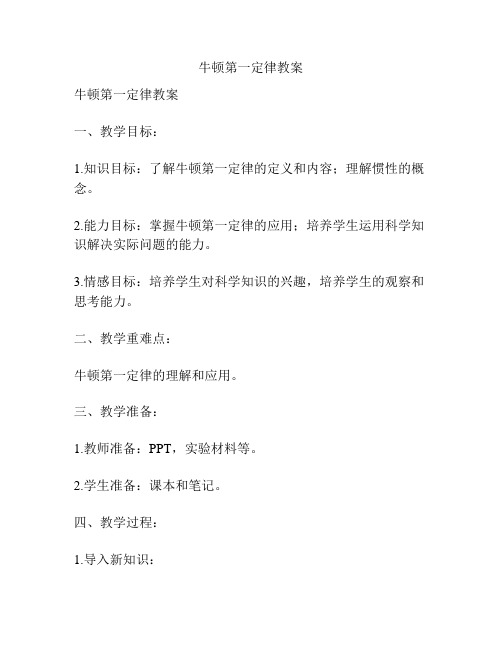 牛顿第一定律教案

牛顿第一定律教案

一、教学目标：

1.知识目标：了解牛顿第一定律的定义和内容；理解惯性的概念。

2.能力目标：掌握牛顿第一定律的应用；培养学生运用科学知识解决实际问题的能力。

3.情感目标：培养学生对科学知识的兴趣，培养学生的观察和思考能力。

二、教学重难点：

牛顿第一定律的理解和应用。

三、教学准备：

1.教师准备：PPT，实验材料等。

2.学生准备：课本和笔记。

四、教学过程：

1.导入新知识：